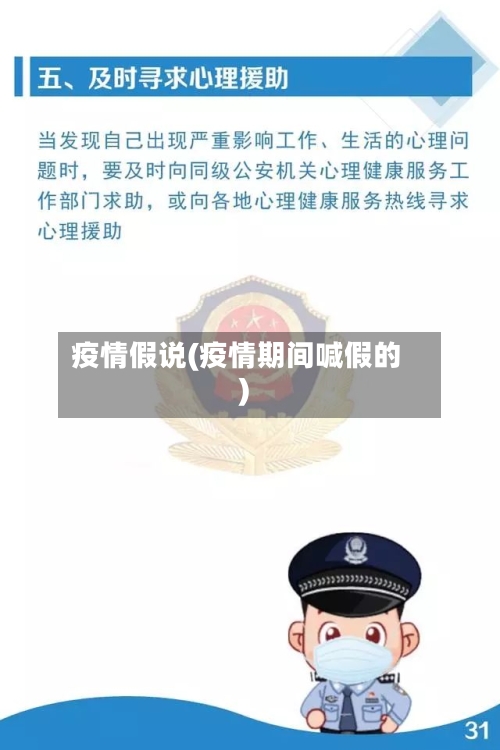 五、及时寻求心理援助

当发现自己出现严重影响工作、生活的心理问题时，要及时向同级公安机关心理健康服务工作部门求助，或向各地心理健康服务热线寻求心理援助

疫情假说(疫情期间喊假的)

31